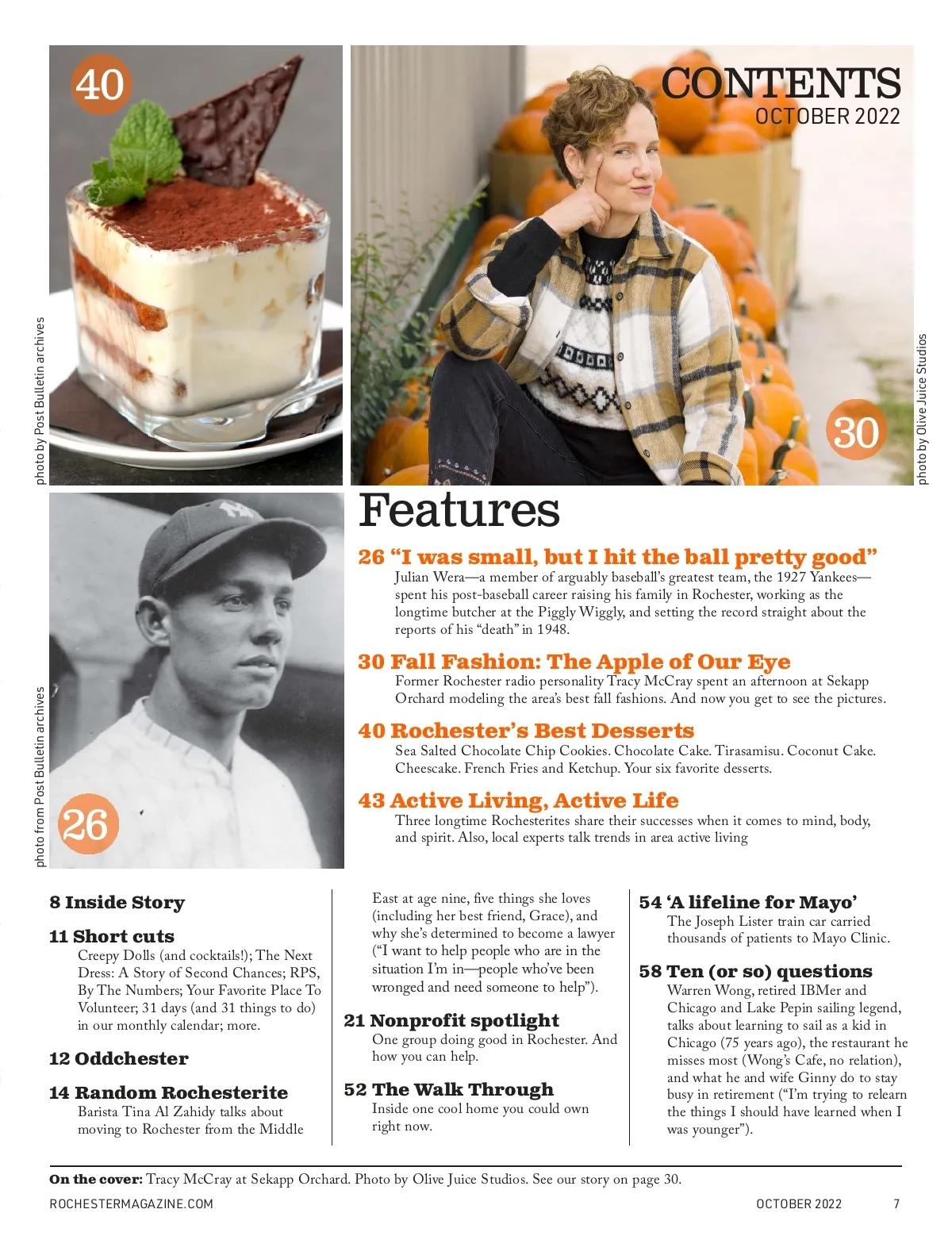 40

photo by Post Bulletin archives

CONTENTS
OCTOBER 2022

30

photo by Olive Juice Studios

photo from Post Bulletin archives

26

Features

26 "I was small, but I hit the ball pretty good"
Julian Wera—a member of arguably baseball's greatest team, the 1927 Yankees—spent his post-baseball career raising his family in Rochester, working as the longtime butcher at the Piggly Wiggly, and setting the record straight about the reports of his "death" in 1948.

30 Fall Fashion: The Apple of Our Eye
Former Rochester radio personality Tracy McCray spent an afternoon at Sekapp Orchard modeling the area's best fall fashions. And now you get to see the pictures.

40 Rochester's Best Desserts
Sea Salted Chocolate Chip Cookies. Chocolate Cake. Tirasamisu. Coconut Cake. Cheescake. French Fries and Ketchup. Your six favorite desserts.

43 Active Living, Active Life
Three longtime Rochesterites share their successes when it comes to mind, body, and spirit. Also, local experts talk trends in area active living

8 Inside Story

11 Short cuts
Creepy Dolls (and cocktails!); The Next Dress: A Story of Second Chances; RPS, By The Numbers; Your Favorite Place To Volunteer; 31 days (and 31 things to do) in our monthly calendar; more.

12 Oddchester

14 Random Rochesterite
Barista Tina Al Zahidy talks about moving to Rochester from the Middle East at age nine, five things she loves (including her best friend, Grace), and why she's determined to become a lawyer ("I want to help people who are in the situation I'm in—people who've been wronged and need someone to help").

21 Nonprofit spotlight
One group doing good in Rochester. And how you can help.

52 The Walk Through
Inside one cool home you could own right now.

54 'A lifeline for Mayo'
The Joseph Lister train car carried thousands of patients to Mayo Clinic.

58 Ten (or so) questions
Warren Wong, retired IBMer and Chicago and Lake Pepin sailing legend, talks about learning to sail as a kid in Chicago (75 years ago), the restaurant he misses most (Wong's Cafe, no relation), and what he and wife Ginny do to stay busy in retirement ("I'm trying to relearn the things I should have learned when I was younger").

On the cover: Tracy McCray at Sekapp Orchard. Photo by Olive Juice Studios. See our story on page 30.

ROCHESTERMAGAZINE.COM OCTOBER 2022 7